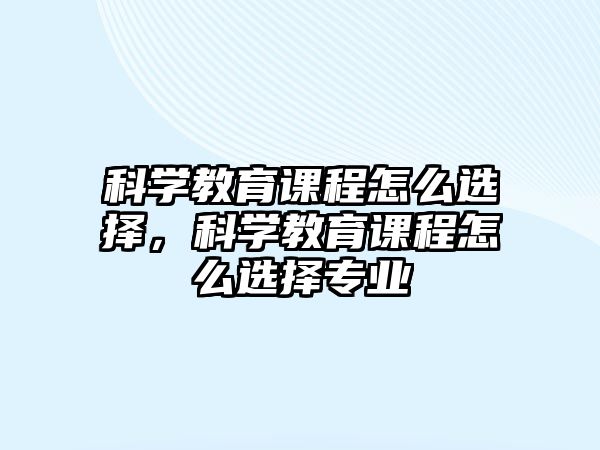 科学教育课程怎么选择，科学教育课程怎么选择专业